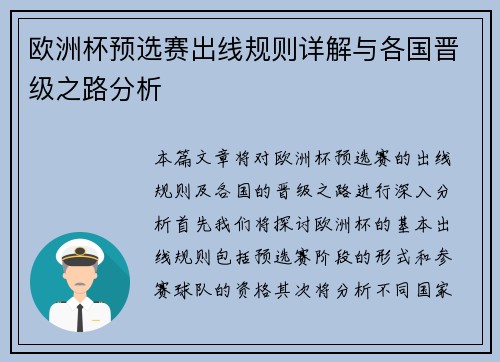 欧洲杯预选赛出线规则详解与各国晋级之路分析

本篇文章将对欧洲杯预选赛的出线规则及各国的晋级之路进行深入分析首先我们将探讨欧洲杯的基本出线规则包括预选赛阶段的形式和参赛球队的资格其次将分析不同国家